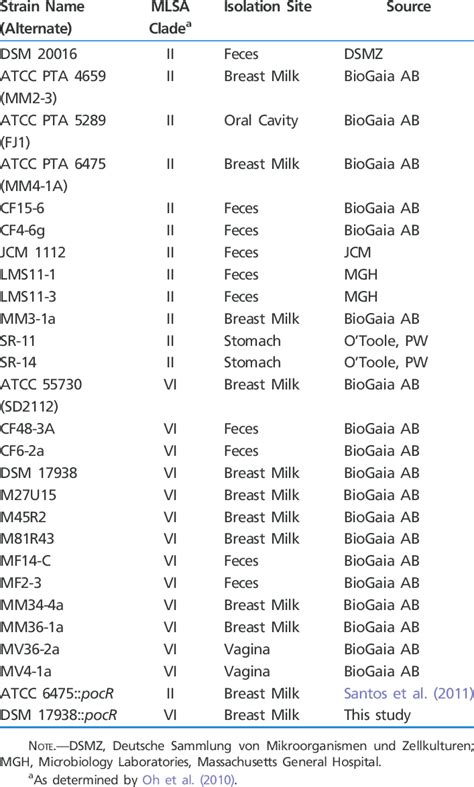 | Strain Name (Alternate) | MLSA Clade$^a$ | Isolation Site | Source |
|---|---|---|---|
| DSM 20016 | II | Feces | DSMZ |
| ATCC PTA 4659 (MM2-3) | II | Breast Milk | BioGaia AB |
| ATCC PTA 5289 (FJ1) | II | Oral Cavity | BioGaia AB |
| ATCC PTA 6475 (MM4-1A) | II | Breast Milk | BioGaia AB |
| CF15-6 | II | Feces | BioGaia AB |
| CF4-6g | II | Feces | BioGaia AB |
| JCM 1112 | II | Feces | JCM |
| LMS11-1 | II | Feces | MGH |
| LMS11-3 | II | Feces | MGH |
| MM3-1a | II | Breast Milk | BioGaia AB |
| SR-11 | II | Stomach | O'Toole, PW |
| SR-14 | II | Stomach | O'Toole, PW |
| ATCC 55730 (SD2112) | VI | Breast Milk | BioGaia AB |
| CF48-3A | VI | Feces | BioGaia AB |
| CF6-2a | VI | Feces | BioGaia AB |
| DSM 17938 | VI | Breast Milk | BioGaia AB |
| M27U15 | VI | Breast Milk | BioGaia AB |
| M45R2 | VI | Breast Milk | BioGaia AB |
| M81R43 | VI | Breast Milk | BioGaia AB |
| MF14-C | VI | Feces | BioGaia AB |
| MF2-3 | VI | Feces | BioGaia AB |
| MM34-4a | VI | Breast Milk | BioGaia AB |
| MM36-1a | VI | Breast Milk | BioGaia AB |
| MV36-2a | VI | Vagina | BioGaia AB |
| MV4-1a | VI | Vagina | BioGaia AB |
| ATCC 6475::pocR | II | Breast Milk | Santos et al. (2011) |
| DSM 17938::pocR | VI | Breast Milk | This study |

NOTE.—DSMZ, Deutsche Sammlung von Mikroorganismen und Zellkulturen; MGH, Microbiology Laboratories, Massachusetts General Hospital.
$^a$As determined by Oh et al. (2010).